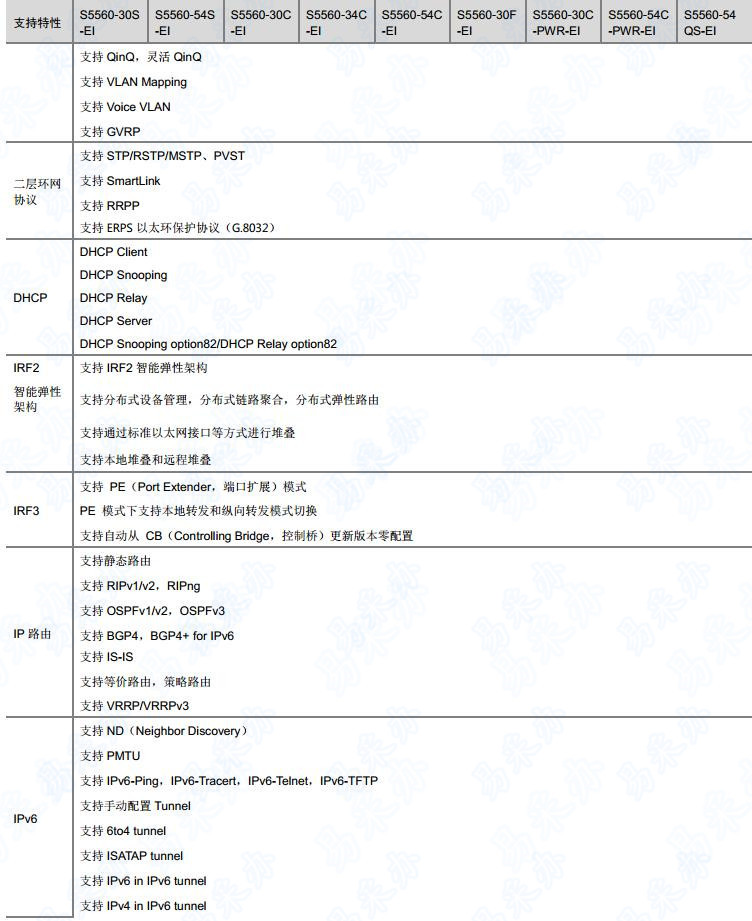 | 支持特性 | S5560-30S-EI | S5560-54S-EI | S5560-30C-EI | S5560-34C-EI | S5560-54C-EI | S5560-30F-EI | S5560-30C-PWR-EI | S5560-54C-PWR-EI | S5560-54QS-EI |
|---|---|---|---|---|---|---|---|---|---|
| | 支持 QinQ，灵活 QinQ<br>支持 VLAN Mapping<br>支持 Voice VLAN<br>支持 GVRP | | | | | | | | |
| 二层环网协议 | 支持 STP/RSTP/MSTP、PVST<br>支持 SmartLink<br>支持 RRPP<br>支持 ERPS 以太环保护协议（G.8032） | | | | | | | | |
| DHCP | DHCP Client<br>DHCP Snooping<br>DHCP Relay<br>DHCP Server<br>DHCP Snooping option82/DHCP Relay option82 | | | | | | | | |
| IRF2 智能弹性架构 | 支持 IRF2 智能弹性架构<br>支持分布式设备管理，分布式链路聚合，分布式弹性路由<br>支持通过标准以太网接口等方式进行堆叠<br>支持本地堆叠和远程堆叠 | | | | | | | | |
| IRF3 | 支持 PE（Port Extender，端口扩展）模式<br>PE 模式下支持本地转发和纵向转发模式切换<br>支持自动从 CB（Controlling Bridge，控制桥）更新版本零配置 | | | | | | | | |
| IP 路由 | 支持静态路由<br>支持 RIPv1/v2，RIPng<br>支持 OSPFv1/v2，OSPFv3<br>支持 BGP4，BGP4+ for IPv6<br>支持 IS-IS<br>支持等价路由，策略路由<br>支持 VRRP/VRRPv3 | | | | | | | | |
| IPv6 | 支持 ND（Neighbor Discovery）<br>支持 PMTU<br>支持 IPv6-Ping，IPv6-Tracert，IPv6-Telnet，IPv6-TFTP<br>支持手动配置 Tunnel<br>支持 6to4 tunnel<br>支持 ISATAP tunnel<br>支持 IPv6 in IPv6 tunnel<br>支持 IPv4 in IPv6 tunnel | | | | | | | | |